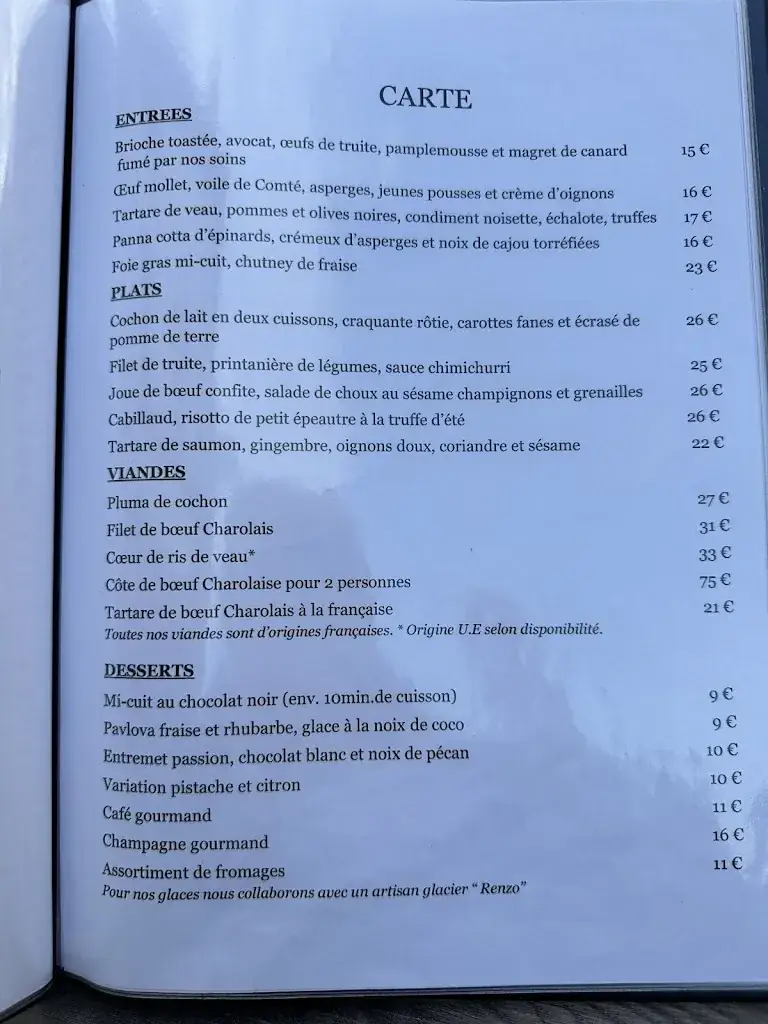 CARTE

ENTREES

Brioche toastée, avocat, œufs de truite, pamplemousse et magret de canard fumé par nos soins 15 €

Œuf mollet, voile de Comté, asperges, jeunes pousses et crème d'oignons 16 €

Tartare de veau, pommes et olives noires, condiment noisette, échalote, truffes 17 €

Panna cotta d'épinards, crémeux d'asperges et noix de cajou torréfiées 16 €

Foie gras mi-cuit, chutney de fraise 23 €

PLATS

Cochon de lait en deux cuissons, craquante rôtie, carottes fanes et écrasé de pomme de terre 26 €

Filet de truite, printanière de légumes, sauce chimichurri 25 €

Joue de bœuf confite, salade de choux au sésame champignons et grenailles 26 €

Cabillaud, risotto de petit épeautre à la truffe d'été 26 €

Tartare de saumon, gingembre, oignons doux, coriandre et sésame 22 €

VIANDES

Pluma de cochon 27 €

Filet de bœuf Charolais 31 €

Cœur de ris de veau* 33 €

Côte de bœuf Charolaise pour 2 personnes 75 €

Tartare de bœuf Charolais à la française 21 €

Toutes nos viandes sont d'origines françaises. * Origine U.E selon disponibilité.

DESSERTS

Mi-cuit au chocolat noir (env. 10min.de cuisson) 9 €

Pavlova fraise et rhubarbe, glace à la noix de coco 9 €

Entremet passion, chocolat blanc et noix de pécan 10 €

Variation pistache et citron 10 €

Café gourmand 11 €

Champagne gourmand 16 €

Assortiment de fromages 11 €

Pour nos glaces nous collaborons avec un artisan glacier " Renzo"